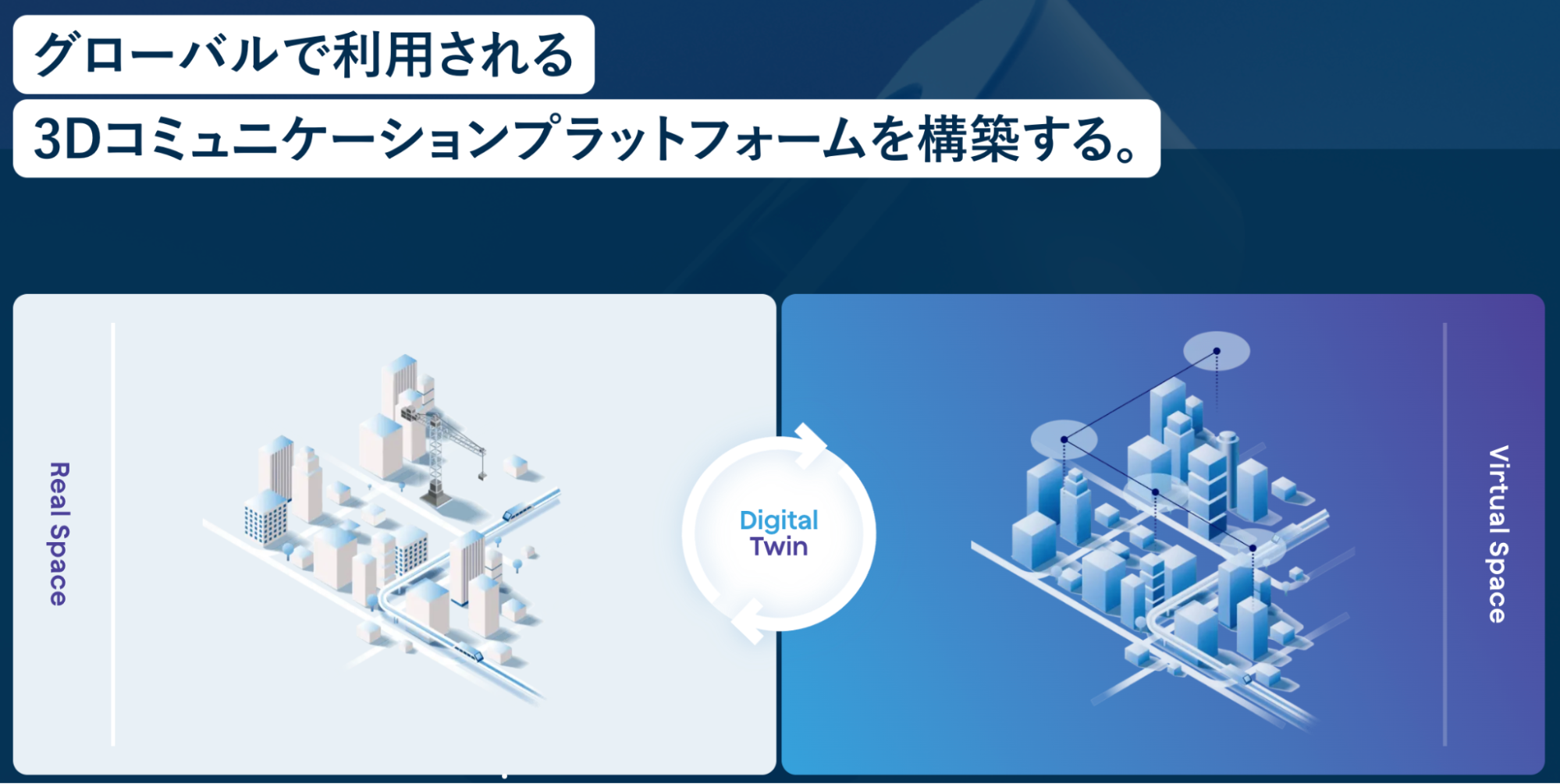 グローバルで利用される
3Dコミュニケーションプラットフォームを構築する。

Real Space

Digital
Twin

Virtual Space